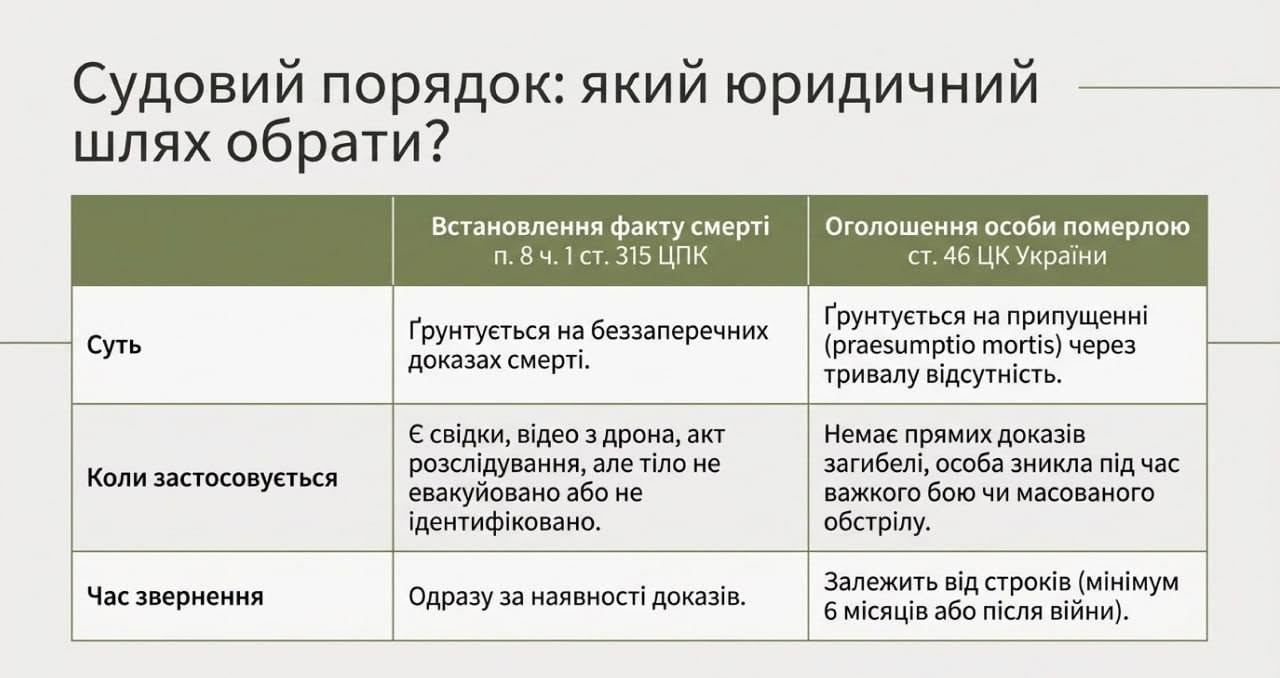 Судовий порядок: який юридичний шлях обрати?

| | Встановлення факту смерті п. 8 ч. 1 ст. 315 ЦПК | Оголошення особи померлою ст. 46 ЦК України |
|---|---|---|
| Суть | Ґрунтується на беззаперечних доказах смерті. | Ґрунтується на припущенні (praesumptio mortis) через тривалу відсутність. |
| Коли застосовується | Є свідки, відео з дрона, акт розслідування, але тіло не евакуйовано або не ідентифіковано. | Немає прямих доказів загибелі, особа зникла під час важкого бою чи масованого обстрілу. |
| Час звернення | Одразу за наявності доказів. | Залежить від строків (мінімум 6 місяців або після війни). |